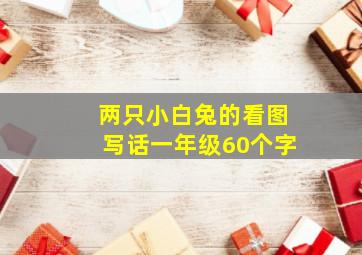 两只小白兔的看图写话一年级60个字